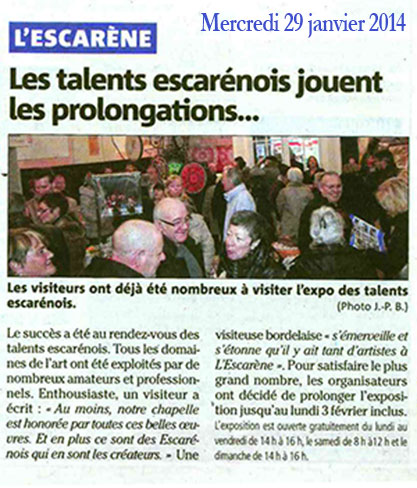 L'ESCARÈNE

Mercredi 29 janvier 2014

Les talents escarénois jouent les prolongations...

Les visiteurs ont déjà été nombreux à visiter l'expo des talents escarénois.

(Photo J.-P. B.)

Le succès a été au rendez-vous des talents escarénois. Tous les domaines de l'art ont été exploités par de nombreux amateurs et professionnels. Enthousiaste, un visiteur a écrit : « Au moins, notre chapelle est honorée par toutes ces belles œuvres. Et en plus ce sont des Escarénois qui en sont les créateurs. » Une visiteuse bordelaise « s'émerveille et s'étonne qu'il y ait tant d'artistes à L'Escarène ». Pour satisfaire le plus grand nombre, les organisateurs ont décidé de prolonger l'exposition jusqu'au lundi 3 février inclus.

L'exposition est ouverte gratuitement du lundi au vendredi de 14 h à 16 h, le samedi de 8 h à 12 h et le dimanche de 14 h à 16 h.